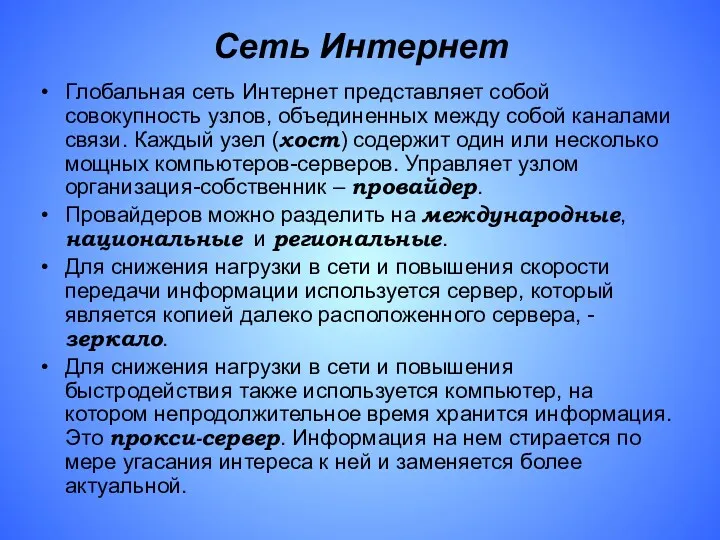 Сеть Интернет

• Глобальная сеть Интернет представляет собой совокупность узлов, объединенных между собой каналами связи. Каждый узел (хост) содержит один или несколько мощных компьютеров-серверов. Управляет узлом организация-собственник – провайдер.

• Провайдеров можно разделить на международные, национальные и региональные.

• Для снижения нагрузки в сети и повышения скорости передачи информации используется сервер, который является копией далеко расположенного сервера, - зеркало.

• Для снижения нагрузки в сети и повышения быстродействия также используется компьютер, на котором непродолжительное время хранится информация. Это прокси-сервер. Информация на нем стирается по мере угасания интереса к ней и заменяется более актуальной.